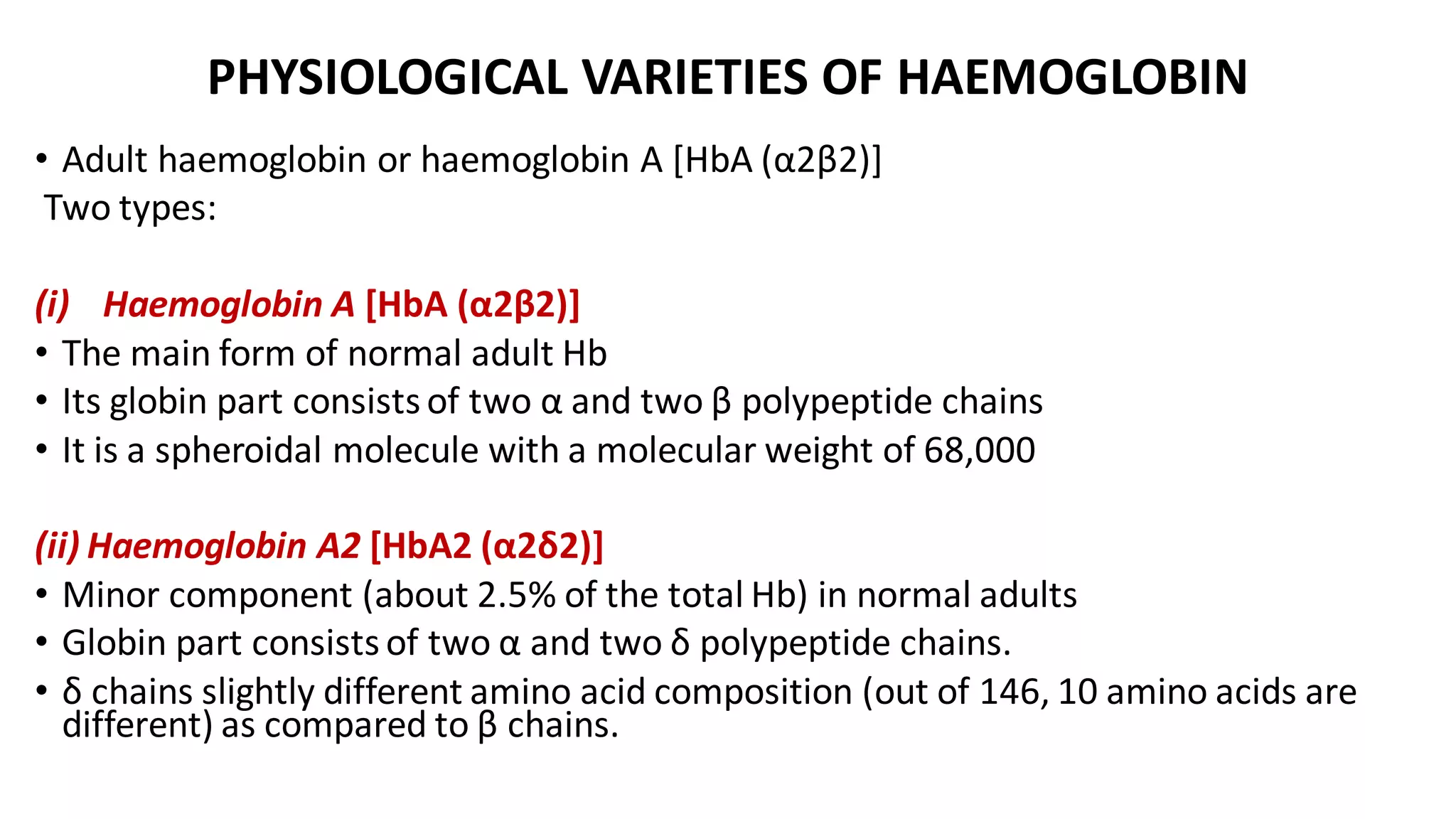 PHYSIOLOGICAL VARIETIES OF HAEMOGLOBIN

• Adult haemoglobin or haemoglobin A [HbA (α2β2)]
Two types:

(i) Haemoglobin A [HbA (α2β2)]
• The main form of normal adult Hb
• Its globin part consists of two α and two β polypeptide chains
• It is a spheroidal molecule with a molecular weight of 68,000

(ii) Haemoglobin A2 [HbA2 (α2δ2)]
• Minor component (about 2.5% of the total Hb) in normal adults
• Globin part consists of two α and two δ polypeptide chains.
• δ chains slightly different amino acid composition (out of 146, 10 amino acids are different) as compared to β chains.